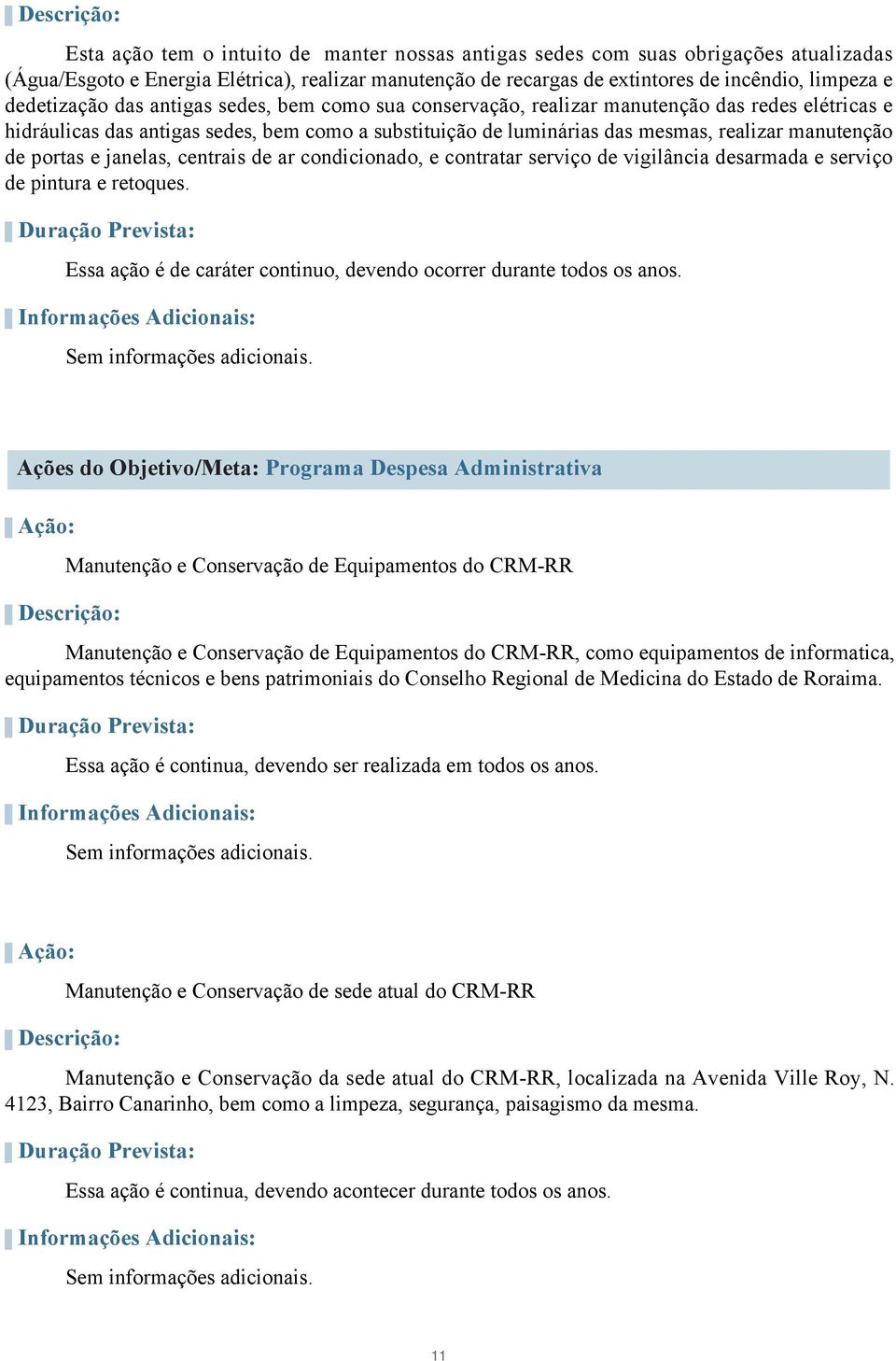 Descrição:

Esta ação tem o intuito de manter nossas antigas sedes com suas obrigações atualizadas (Água/Esgoto e Energia Elétrica), realizar manutenção de recargas de extintores de incêndio, limpeza e dedetização das antigas sedes, bem como sua conservação, realizar manutenção das redes elétricas e hidráulicas das antigas sedes, bem como a substituição de luminárias das mesmas, realizar manutenção de portas e janelas, centrais de ar condicionado, e contratar serviço de vigilância desarmada e serviço de pintura e retoques.

Duração Prevista:

Essa ação é de caráter continuo, devendo ocorrer durante todos os anos.

Informações Adicionais:

Sem informações adicionais.

Ações do Objetivo/Meta: Programa Despesa Administrativa

Ação:

Manutenção e Conservação de Equipamentos do CRM-RR

Descrição:

Manutenção e Conservação de Equipamentos do CRM-RR, como equipamentos de informatica, equipamentos técnicos e bens patrimoniais do Conselho Regional de Medicina do Estado de Roraima.

Duração Prevista:

Essa ação é continua, devendo ser realizada em todos os anos.

Informações Adicionais:

Sem informações adicionais.

Ação:

Manutenção e Conservação de sede atual do CRM-RR

Descrição:

Manutenção e Conservação da sede atual do CRM-RR, localizada na Avenida Ville Roy, N. 4123, Bairro Canarinho, bem como a limpeza, segurança, paisagismo da mesma.

Duração Prevista:

Essa ação é continua, devendo acontecer durante todos os anos.

Informações Adicionais:

Sem informações adicionais.

11